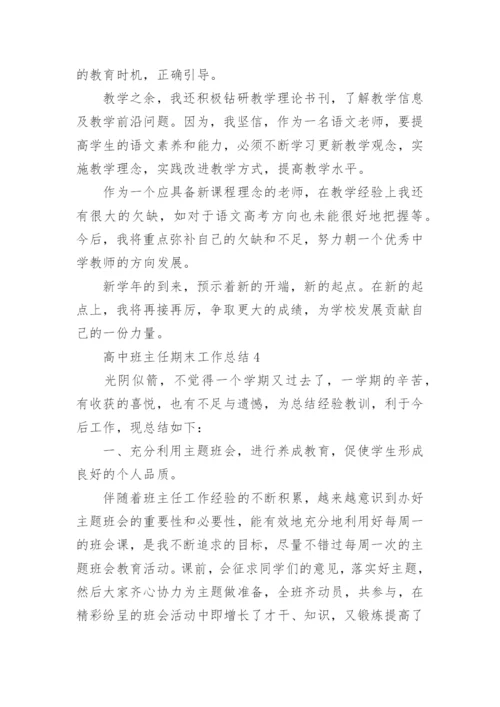 的教育时机，正确引导。

教学之余，我还积极钻研教学理论书刊，了解教学信息及教学前沿问题。因为，我坚信，作为一名语文老师，要提高学生的语文素养和能力，必须不断学习更新教学观念，实施教学理念，实践改进教学方式，提高教学水平。

作为一个应具备新课程理念的老师，在教学经验上我还有很大的欠缺，如对于语文高考方向也未能很好地把握等。今后，我将重点弥补自己的欠缺和不足，努力朝一个优秀中学教师的方向发展。

新学年的到来，预示着新的开端，新的起点。在新的起点上，我将再接再厉，争取更大的成绩，为学校发展贡献自己的一份力量。

高中班主任期末工作总结 4

光阴似箭，不觉得一个学期又过去了，一学期的辛苦，有收获的喜悦，也有不足与遗憾，为总结经验教训，利于今后工作，现总结如下：

一、充分利用主题班会，进行养成教育，促使学生形成良好的个人品质。

伴随着班主任工作经验的不断积累，越来越意识到办好主题班会的重要性和必要性，能有效地充分地利用好每周一的班会课，是我不断追求的目标，尽量不错过每周一次的主题班会教育活动。课前，会征求同学们的意见，落实好主题，然后大家齐心协力为主题做准备，全班齐动员，共参与，在精彩纷呈的班会活动中即增长了才干、知识，又锻炼提高了